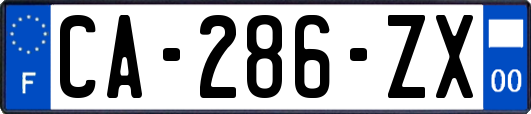 F

CA-286-ZX

00